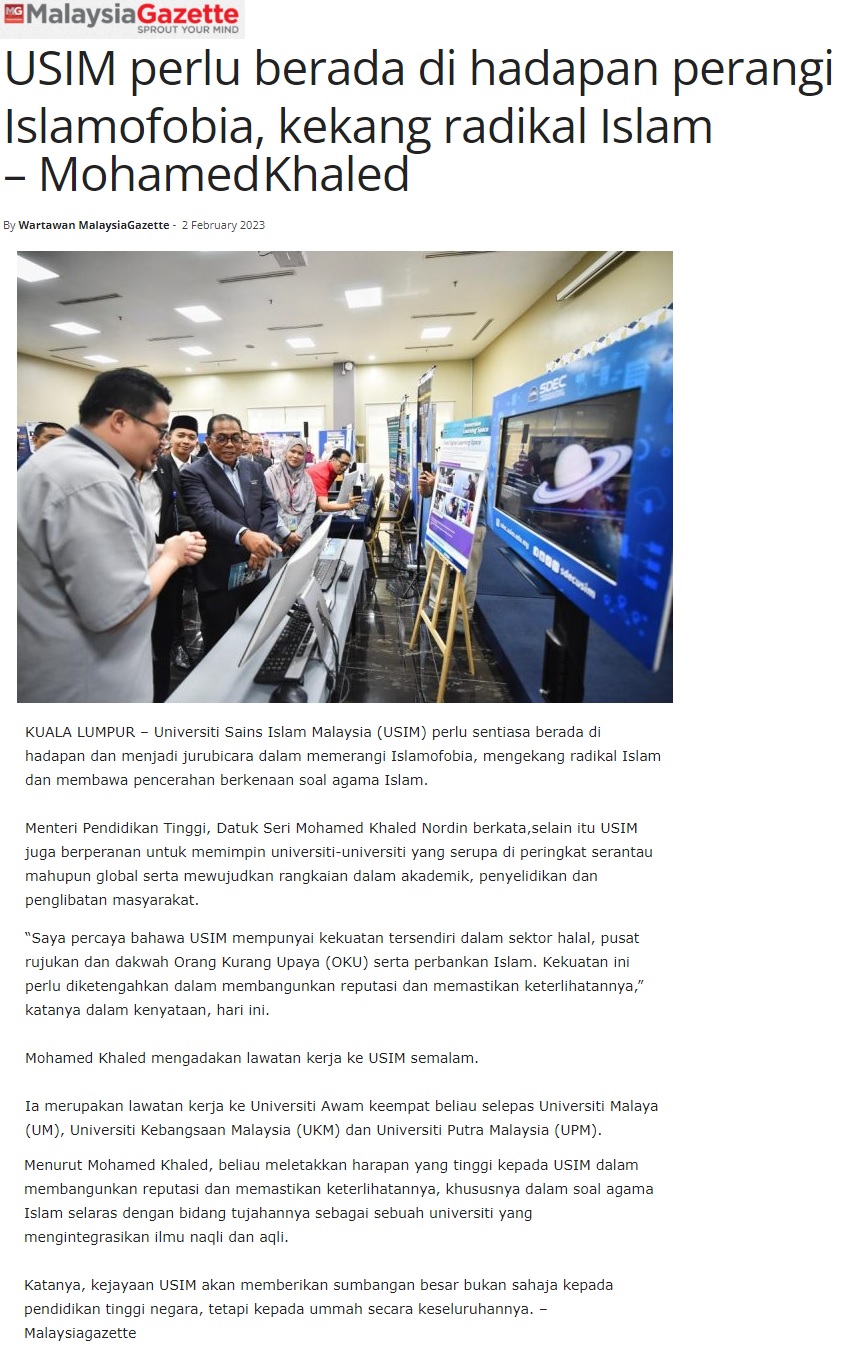 MG MalaysiaGazette
SPROUT YOUR MIND

USIM perlu berada di hadapan perangi Islamofobia, kekang radikal Islam – MohamedKhaled

By Wartawan MalaysiaGazette - 2 February 2023

KUALA LUMPUR – Universiti Sains Islam Malaysia (USIM) perlu sentiasa berada di hadapan dan menjadi jurubicara dalam memerangi Islamofobia, mengekang radikal Islam dan membawa pencerahan berkenaan soal agama Islam.

Menteri Pendidikan Tinggi, Datuk Seri Mohamed Khaled Nordin berkata,selain itu USIM juga berperanan untuk memimpin universiti-universiti yang serupa di peringkat serantau mahupun global serta mewujudkan rangkaian dalam akademik, penyelidikan dan penglibatan masyarakat.

"Saya percaya bahawa USIM mempunyai kekuatan tersendiri dalam sektor halal, pusat rujukan dan dakwah Orang Kurang Upaya (OKU) serta perbankan Islam. Kekuatan ini perlu diketengahkan dalam membangunkan reputasi dan memastikan keterlihatannya," katanya dalam kenyataan, hari ini.

Mohamed Khaled mengadakan lawatan kerja ke USIM semalam.

Ia merupakan lawatan kerja ke Universiti Awam keempat beliau selepas Universiti Malaya (UM), Universiti Kebangsaan Malaysia (UKM) dan Universiti Putra Malaysia (UPM).

Menurut Mohamed Khaled, beliau meletakkan harapan yang tinggi kepada USIM dalam membangunkan reputasi dan memastikan keterlihatannya, khususnya dalam soal agama Islam selaras dengan bidang tujahannya sebagai sebuah universiti yang mengintegrasikan ilmu naqli dan aqli.

Katanya, kejayaan USIM akan memberikan sumbangan besar bukan sahaja kepada pendidikan tinggi negara, tetapi kepada ummah secara keseluruhannya. – Malaysiagazette